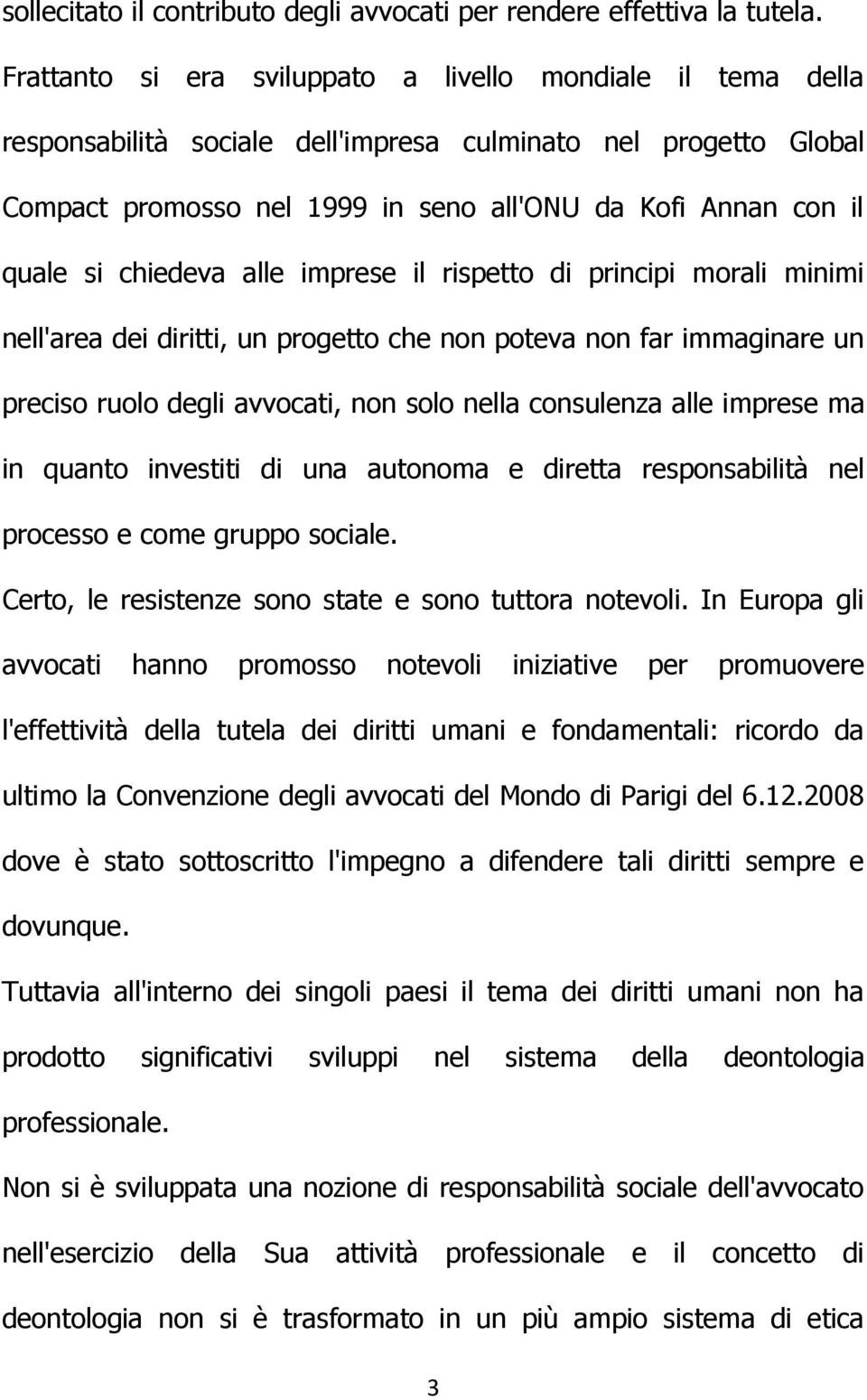 sollecitato il contributo degli avvocati per rendere effettiva la tutela. Frattanto si era sviluppato a livello mondiale il tema della responsabilità sociale dell'impresa culminato nel progetto Global Compact promosso nel 1999 in seno all'ONU da Kofi Annan con il quale si chiedeva alle imprese il rispetto di principi morali minimi nell'area dei diritti, un progetto che non poteva non far immaginare un preciso ruolo degli avvocati, non solo nella consulenza alle imprese ma in quanto investiti di una autonoma e diretta responsabilità nel processo e come gruppo sociale.

Certo, le resistenze sono state e sono tuttora notevoli. In Europa gli avvocati hanno promosso notevoli iniziative per promuovere l'effettività della tutela dei diritti umani e fondamentali: ricordo da ultimo la Convenzione degli avvocati del Mondo di Parigi del 6.12.2008 dove è stato sottoscritto l'impegno a difendere tali diritti sempre e dovunque.

Tuttavia all'interno dei singoli paesi il tema dei diritti umani non ha prodotto significativi sviluppi nel sistema della deontologia professionale.

Non si è sviluppata una nozione di responsabilità sociale dell'avvocato nell'esercizio della Sua attività professionale e il concetto di deontologia non si è trasformato in un più ampio sistema di etica

3